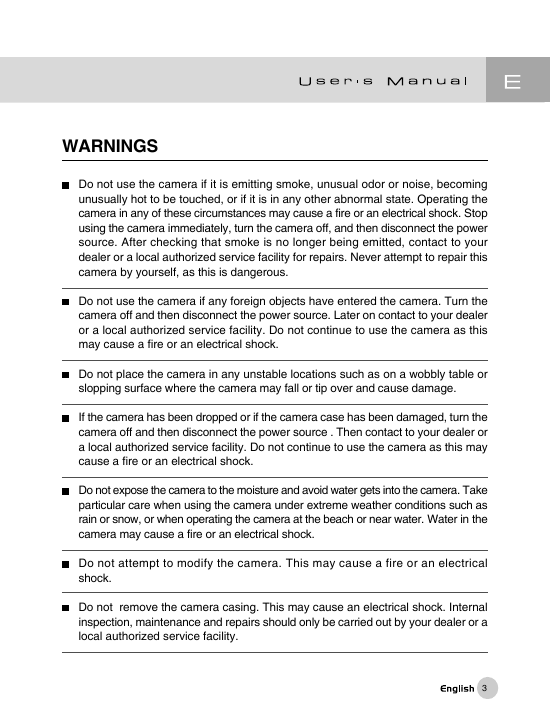 User's Manual

E

WARNINGS

■ Do not use the camera if it is emitting smoke, unusual odor or noise, becoming unusually hot to be touched, or if it is in any other abnormal state. Operating the camera in any of these circumstances may cause a fire or an electrical shock. Stop using the camera immediately, turn the camera off, and then disconnect the power source. After checking that smoke is no longer being emitted, contact to your dealer or a local authorized service facility for repairs. Never attempt to repair this camera by yourself, as this is dangerous.

■ Do not use the camera if any foreign objects have entered the camera. Turn the camera off and then disconnect the power source. Later on contact to your dealer or a local authorized service facility. Do not continue to use the camera as this may cause a fire or an electrical shock.

■ Do not place the camera in any unstable locations such as on a wobbly table or slopping surface where the camera may fall or tip over and cause damage.

■ If the camera has been dropped or if the camera case has been damaged, turn the camera off and then disconnect the power source . Then contact to your dealer or a local authorized service facility. Do not continue to use the camera as this may cause a fire or an electrical shock.

■ Do not expose the camera to the moisture and avoid water gets into the camera. Take particular care when using the camera under extreme weather conditions such as rain or snow, or when operating the camera at the beach or near water. Water in the camera may cause a fire or an electrical shock.

■ Do not attempt to modify the camera. This may cause a fire or an electrical shock.

■ Do not remove the camera casing. This may cause an electrical shock. Internal inspection, maintenance and repairs should only be carried out by your dealer or a local authorized service facility.

English 3